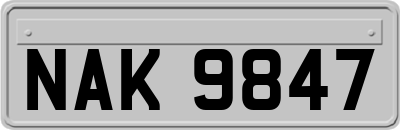 NAK 9847